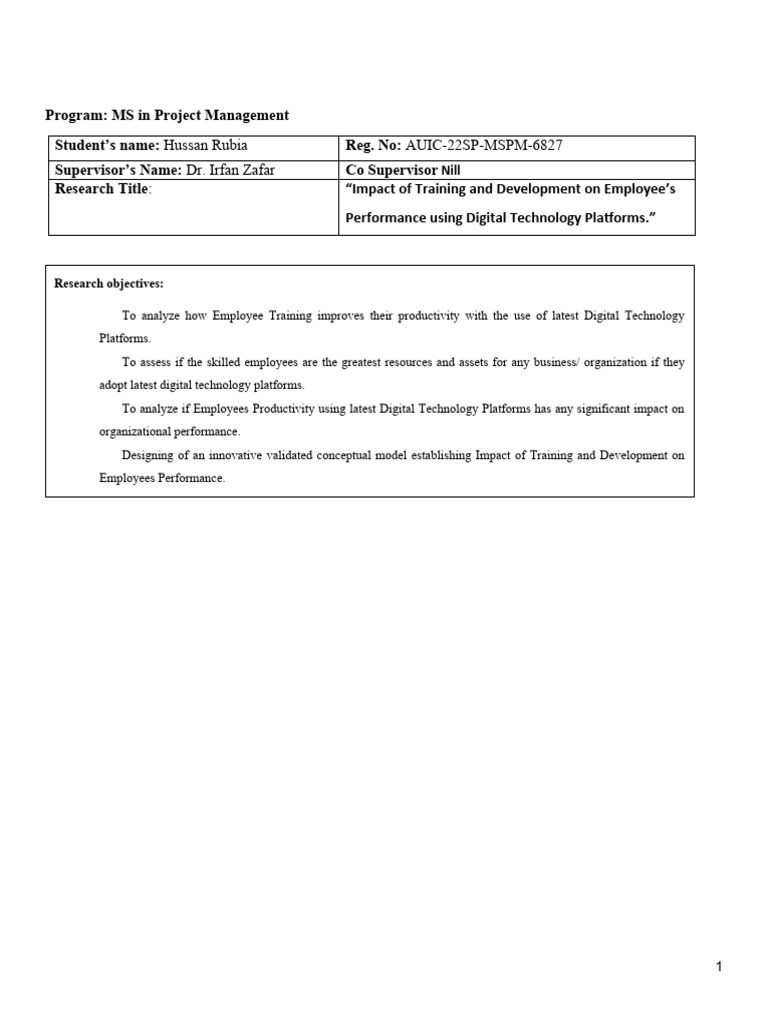 Program: MS in Project Management

| Student's name: Hussan Rubia | Reg. No: AUIC-22SP-MSPM-6827 |
|---|---|
| Supervisor's Name: Dr. Irfan Zafar | Co Supervisor Nill |
| Research Title: | "Impact of Training and Development on Employee's Performance using Digital Technology Platforms." |

Research objectives:

To analyze how Employee Training improves their productivity with the use of latest Digital Technology Platforms.

To assess if the skilled employees are the greatest resources and assets for any business/ organization if they adopt latest digital technology platforms.

To analyze if Employees Productivity using latest Digital Technology Platforms has any significant impact on organizational performance.

Designing of an innovative validated conceptual model establishing Impact of Training and Development on Employees Performance.

1